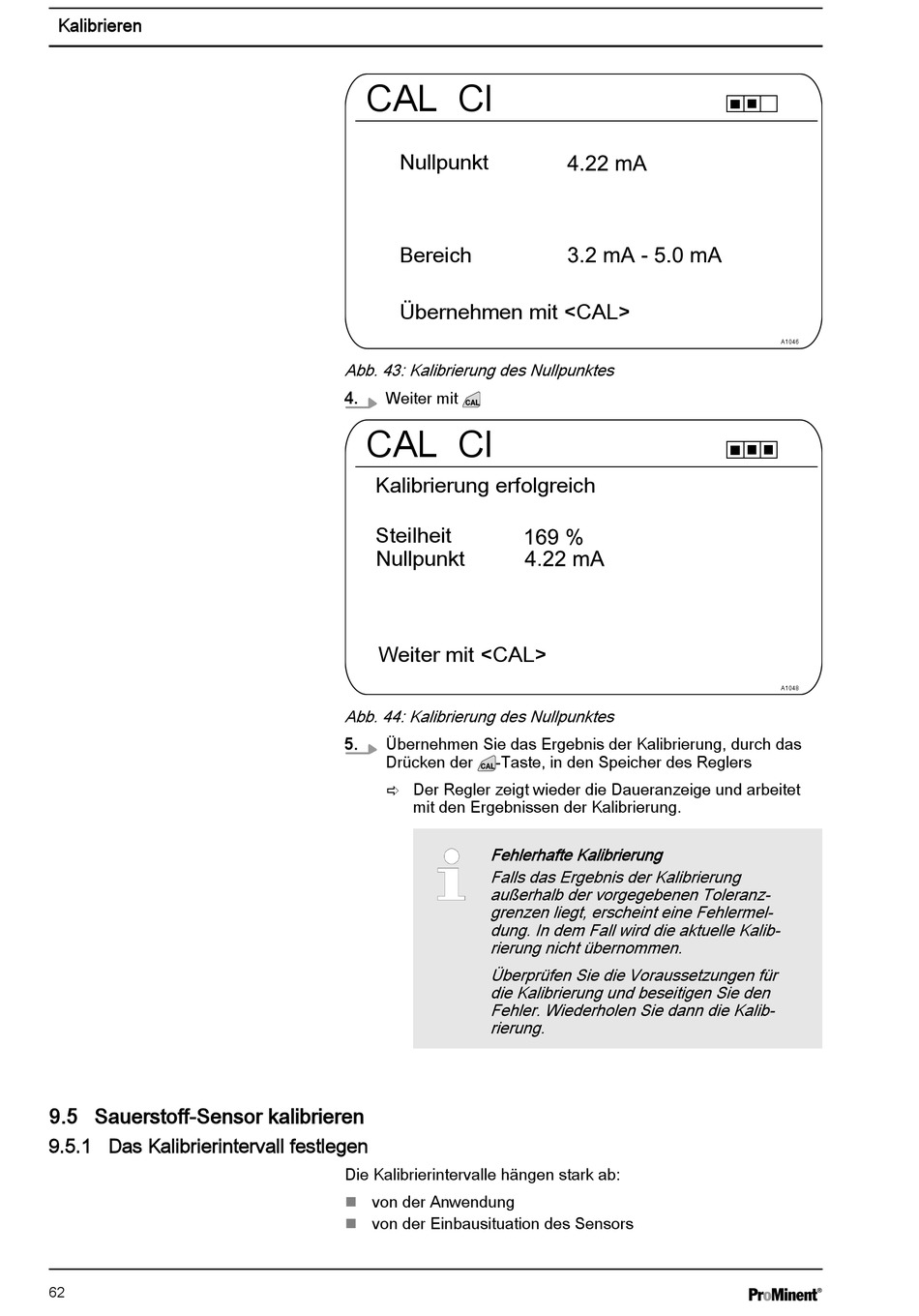 Kalibrieren

CAL Cl

Nullpunkt 4.22 mA

Bereich 3.2 mA - 5.0 mA

Übernehmen mit <CAL>

A1046

Abb. 43: Kalibrierung des Nullpunktes

4. Weiter mit CAL

CAL Cl

Kalibrierung erfolgreich

Steilheit 169 %
Nullpunkt 4.22 mA

Weiter mit <CAL>

A1048

Abb. 44: Kalibrierung des Nullpunktes

5. Übernehmen Sie das Ergebnis der Kalibrierung, durch das Drücken der CAL-Taste, in den Speicher des Reglers

⇨ Der Regler zeigt wieder die Daueranzeige und arbeitet mit den Ergebnissen der Kalibrierung.

Fehlerhafte Kalibrierung
Falls das Ergebnis der Kalibrierung außerhalb der vorgegebenen Toleranzgrenzen liegt, erscheint eine Fehlermeldung. In dem Fall wird die aktuelle Kalibrierung nicht übernommen.

Überprüfen Sie die Voraussetzungen für die Kalibrierung und beseitigen Sie den Fehler. Wiederholen Sie dann die Kalibrierung.

9.5 Sauerstoff-Sensor kalibrieren

9.5.1 Das Kalibrierintervall festlegen

Die Kalibrierintervalle hängen stark ab:

■ von der Anwendung
■ von der Einbausituation des Sensors

62

ProMinent®